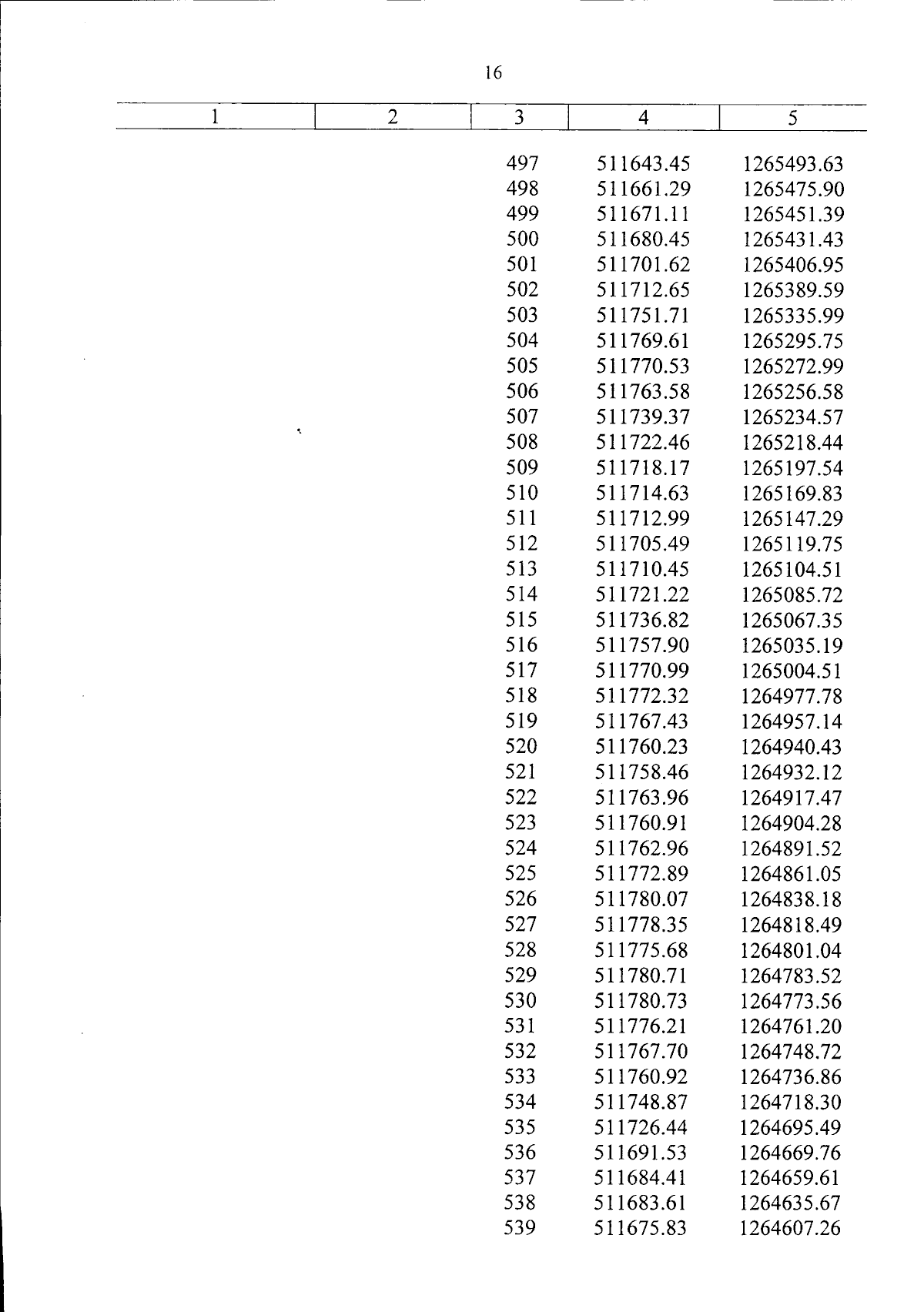 16

| 1 | 2 | 3 | 4 | 5 |
|---|---|---|---|---|
| | | 497 | 511643.45 | 1265493.63 |
| | | 498 | 511661.29 | 1265475.90 |
| | | 499 | 511671.11 | 1265451.39 |
| | | 500 | 511680.45 | 1265431.43 |
| | | 501 | 511701.62 | 1265406.95 |
| | | 502 | 511712.65 | 1265389.59 |
| | | 503 | 511751.71 | 1265335.99 |
| | | 504 | 511769.61 | 1265295.75 |
| | | 505 | 511770.53 | 1265272.99 |
| | | 506 | 511763.58 | 1265256.58 |
| | | 507 | 511739.37 | 1265234.57 |
| | | 508 | 511722.46 | 1265218.44 |
| | | 509 | 511718.17 | 1265197.54 |
| | | 510 | 511714.63 | 1265169.83 |
| | | 511 | 511712.99 | 1265147.29 |
| | | 512 | 511705.49 | 1265119.75 |
| | | 513 | 511710.45 | 1265104.51 |
| | | 514 | 511721.22 | 1265085.72 |
| | | 515 | 511736.82 | 1265067.35 |
| | | 516 | 511757.90 | 1265035.19 |
| | | 517 | 511770.99 | 1265004.51 |
| | | 518 | 511772.32 | 1264977.78 |
| | | 519 | 511767.43 | 1264957.14 |
| | | 520 | 511760.23 | 1264940.43 |
| | | 521 | 511758.46 | 1264932.12 |
| | | 522 | 511763.96 | 1264917.47 |
| | | 523 | 511760.91 | 1264904.28 |
| | | 524 | 511762.96 | 1264891.52 |
| | | 525 | 511772.89 | 1264861.05 |
| | | 526 | 511780.07 | 1264838.18 |
| | | 527 | 511778.35 | 1264818.49 |
| | | 528 | 511775.68 | 1264801.04 |
| | | 529 | 511780.71 | 1264783.52 |
| | | 530 | 511780.73 | 1264773.56 |
| | | 531 | 511776.21 | 1264761.20 |
| | | 532 | 511767.70 | 1264748.72 |
| | | 533 | 511760.92 | 1264736.86 |
| | | 534 | 511748.87 | 1264718.30 |
| | | 535 | 511726.44 | 1264695.49 |
| | | 536 | 511691.53 | 1264669.76 |
| | | 537 | 511684.41 | 1264659.61 |
| | | 538 | 511683.61 | 1264635.67 |
| | | 539 | 511675.83 | 1264607.26 |